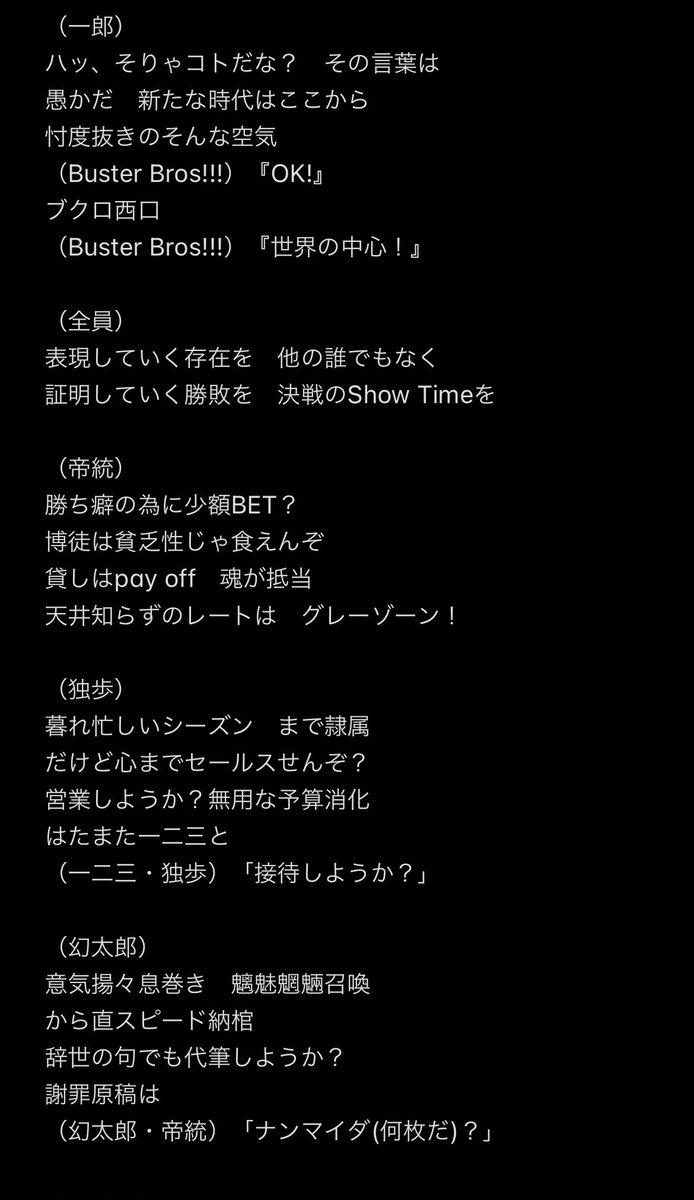 （一郎）
ハッ、そりゃコトだな？　その言葉は
愚かだ　新たな時代はここから
忖度抜きのそんな空気
（Buster Bros!!!）『OK!』
ブクロ西口
（Buster Bros!!!）『世界の中心！』

（全員）
表現していく存在を　他の誰でもなく
証明していく勝敗を　決戦のShow Timeを

（帝統）
勝ち癖の為に少額BET？
博徒は貧乏性じゃ食えんぞ
貸しはpay off　魂が抵当
天井知らずのレートは　グレーゾーン！

（独歩）
暮れ忙しいシーズン　まで隷属
だけど心までセールスせんぞ？
営業しようか？無用な予算消化
はたまた一二三と
（一二三・独歩）「接待しようか？」

（幻太郎）
意気揚々息巻き　魑魅魍魎召喚
から直スピード納棺
辞世の句でも代筆しようか？
謝罪原稿は
（幻太郎・帝統）「ナンマイダ(何枚だ)？」